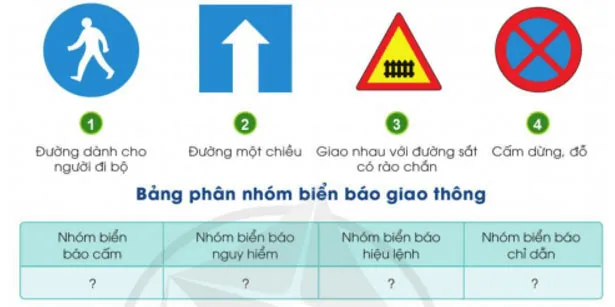 1
Đường dành cho người đi bộ

2
Đường một chiều

3
Giao nhau với đường sắt có rào chắn

4
Cấm dừng, đỗ

Bảng phân nhóm biển báo giao thông

| Nhóm biển báo cấm | Nhóm biển báo nguy hiểm | Nhóm biển báo hiệu lệnh | Nhóm biển báo chỉ dẫn |
|---|---|---|---|
| ? | ? | ? | ? |